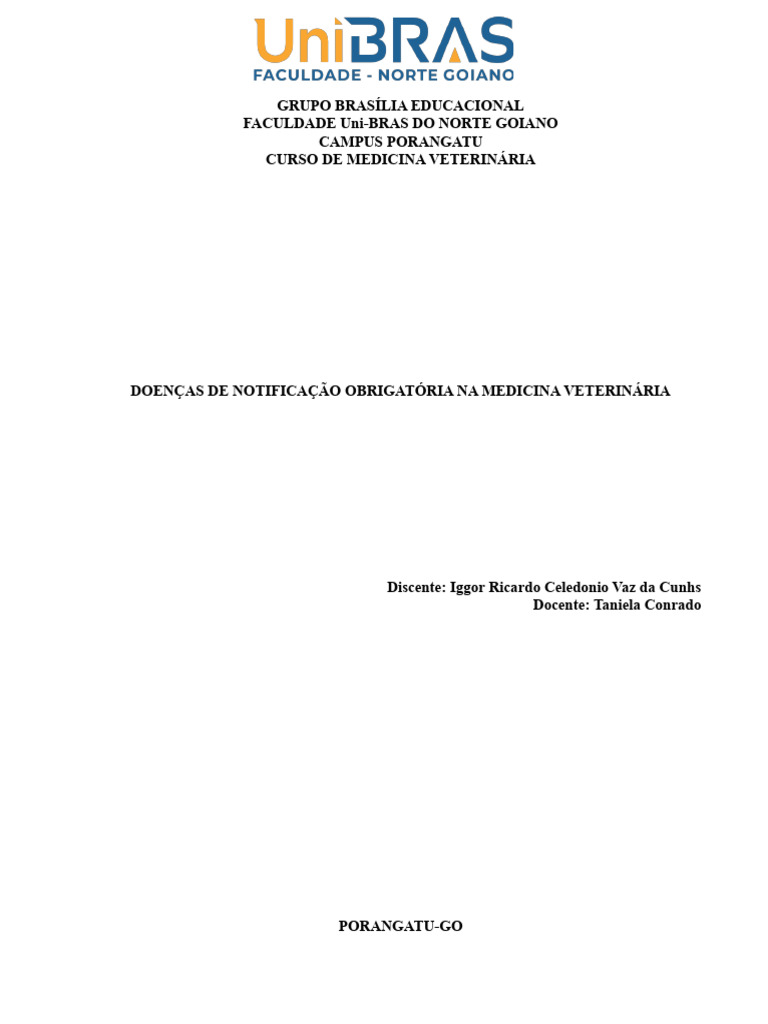 UniBRAS
FACULDADE - NORTE GOIANO

GRUPO BRASÍLIA EDUCACIONAL
FACULDADE Uni-BRAS DO NORTE GOIANO
CAMPUS PORANGATU
CURSO DE MEDICINA VETERINÁRIA

DOENÇAS DE NOTIFICAÇÃO OBRIGATÓRIA NA MEDICINA VETERINÁRIA

Discente: Iggor Ricardo Celedonio Vaz da Cunhs
Docente: Taniela Conrado

PORANGATU-GO